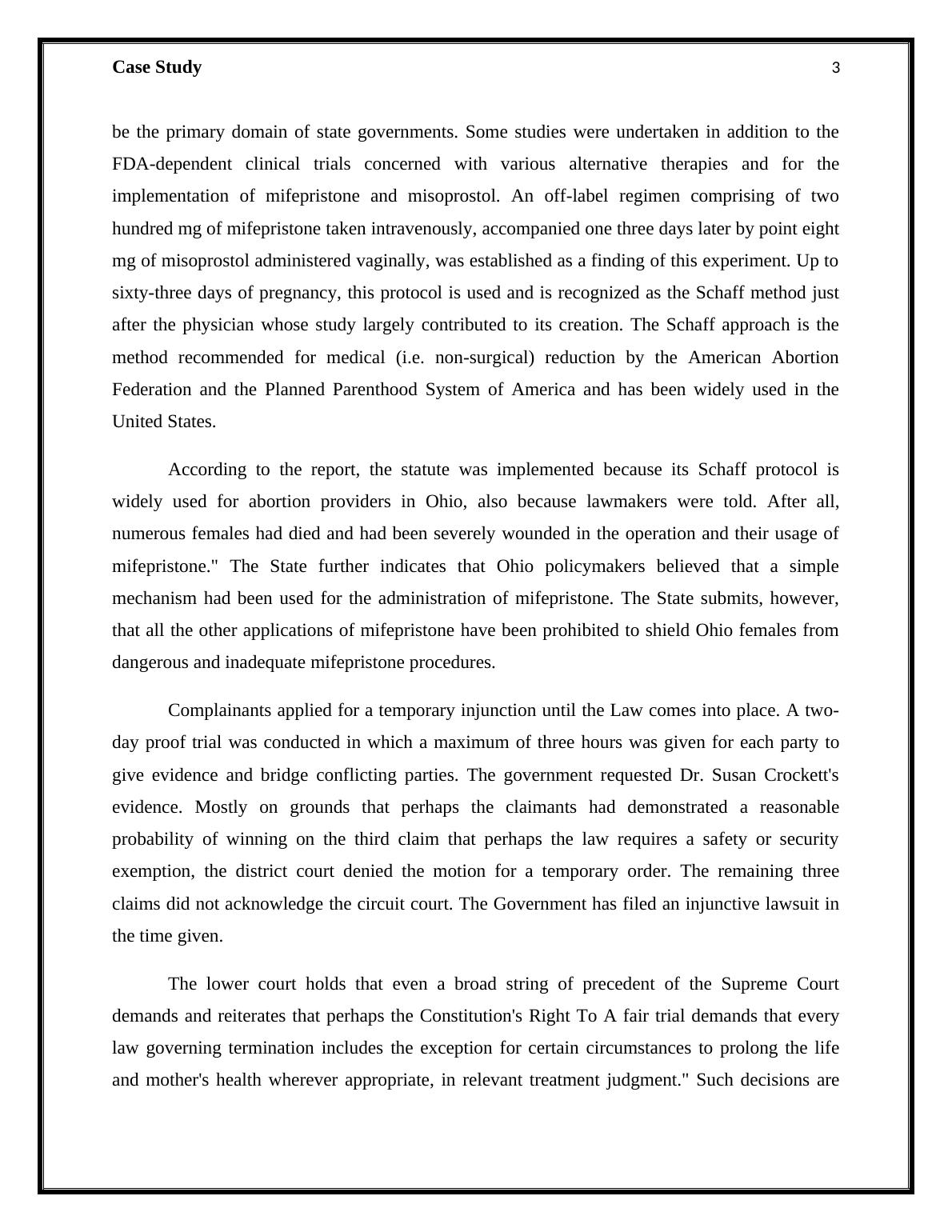 Case Study 3

be the primary domain of state governments. Some studies were undertaken in addition to the FDA-dependent clinical trials concerned with various alternative therapies and for the implementation of mifepristone and misoprostol. An off-label regimen comprising of two hundred mg of mifepristone taken intravenously, accompanied one three days later by point eight mg of misoprostol administered vaginally, was established as a finding of this experiment. Up to sixty-three days of pregnancy, this protocol is used and is recognized as the Schaff method just after the physician whose study largely contributed to its creation. The Schaff approach is the method recommended for medical (i.e. non-surgical) reduction by the American Abortion Federation and the Planned Parenthood System of America and has been widely used in the United States.

According to the report, the statute was implemented because its Schaff protocol is widely used for abortion providers in Ohio, also because lawmakers were told. After all, numerous females had died and had been severely wounded in the operation and their usage of mifepristone." The State further indicates that Ohio policymakers believed that a simple mechanism had been used for the administration of mifepristone. The State submits, however, that all the other applications of mifepristone have been prohibited to shield Ohio females from dangerous and inadequate mifepristone procedures.

Complainants applied for a temporary injunction until the Law comes into place. A two-day proof trial was conducted in which a maximum of three hours was given for each party to give evidence and bridge conflicting parties. The government requested Dr. Susan Crockett's evidence. Mostly on grounds that perhaps the claimants had demonstrated a reasonable probability of winning on the third claim that perhaps the law requires a safety or security exemption, the district court denied the motion for a temporary order. The remaining three claims did not acknowledge the circuit court. The Government has filed an injunctive lawsuit in the time given.

The lower court holds that even a broad string of precedent of the Supreme Court demands and reiterates that perhaps the Constitution's Right To A fair trial demands that every law governing termination includes the exception for certain circumstances to prolong the life and mother's health wherever appropriate, in relevant treatment judgment." Such decisions are